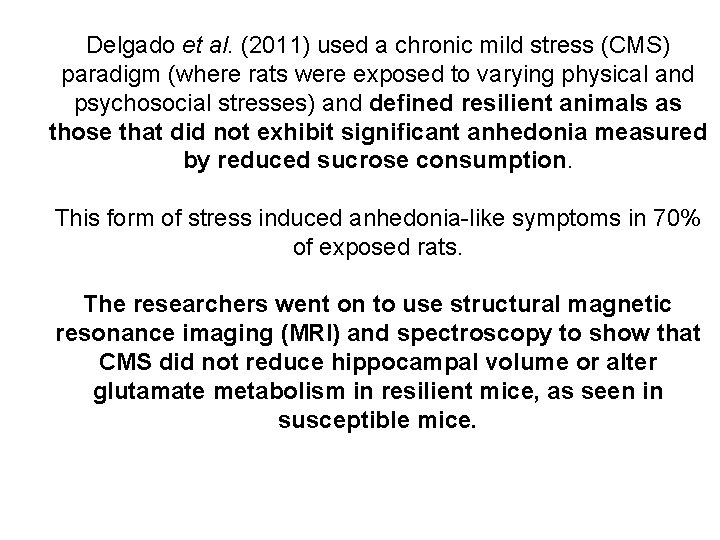 Delgado et al. (2011) used a chronic mild stress (CMS) paradigm (where rats were exposed to varying physical and psychosocial stresses) and defined resilient animals as those that did not exhibit significant anhedonia measured by reduced sucrose consumption.

This form of stress induced anhedonia-like symptoms in 70% of exposed rats.

The researchers went on to use structural magnetic resonance imaging (MRI) and spectroscopy to show that CMS did not reduce hippocampal volume or alter glutamate metabolism in resilient mice, as seen in susceptible mice.